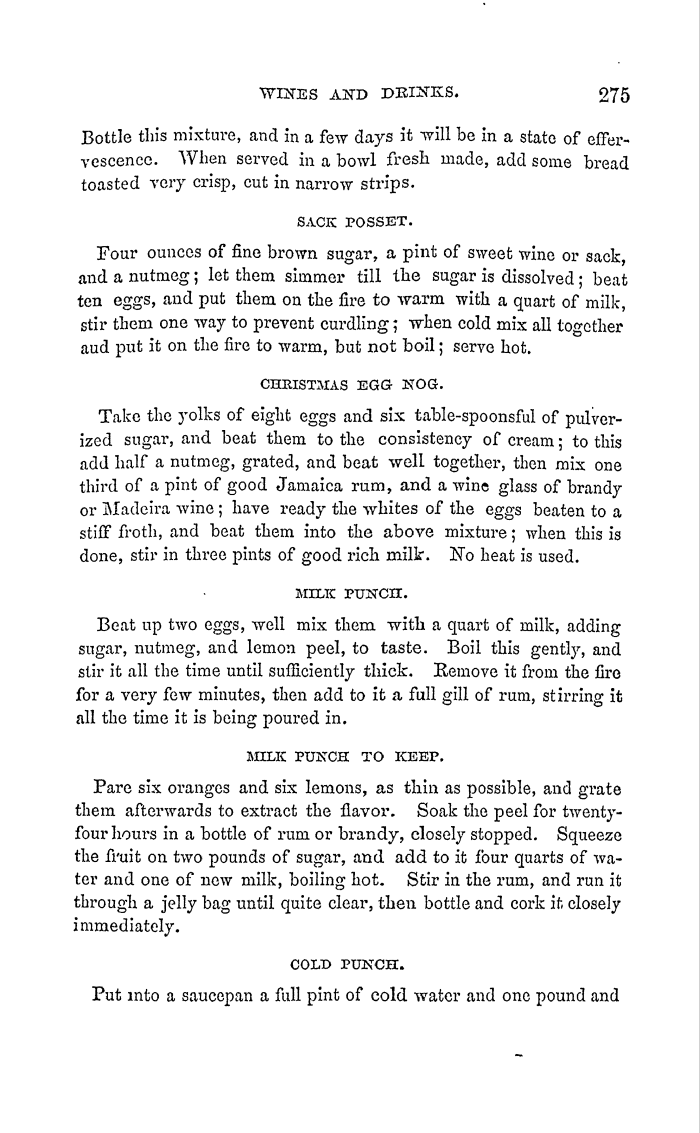 WINES AND DRINKS. 275

Bottle this mixture, and in a few days it will be in a state of effervescence. When served in a bowl fresh made, add some bread toasted very crisp, cut in narrow strips.

SACK POSSET.

Four ounces of fine brown sugar, a pint of sweet wine or sack, and a nutmeg; let them simmer till the sugar is dissolved; beat ten eggs, and put them on the fire to warm with a quart of milk, stir them one way to prevent curdling; when cold mix all together aud put it on the fire to warm, but not boil; serve hot.

CHRISTMAS EGG NOG.

Take the yolks of eight eggs and six table-spoonsful of pulverized sugar, and beat them to the consistency of cream; to this add half a nutmeg, grated, and beat well together, then mix one third of a pint of good Jamaica rum, and a wine glass of brandy or Madeira wine; have ready the whites of the eggs beaten to a stiff froth, and beat them into the above mixture; when this is done, stir in three pints of good rich milk. No heat is used.

MILK PUNCH.

Beat up two eggs, well mix them with a quart of milk, adding sugar, nutmeg, and lemon peel, to taste. Boil this gently, and stir it all the time until sufficiently thick. Remove it from the fire for a very few minutes, then add to it a full gill of rum, stirring it all the time it is being poured in.

MILK PUNCH TO KEEP.

Pare six oranges and six lemons, as thin as possible, and grate them afterwards to extract the flavor. Soak the peel for twenty-four hours in a bottle of rum or brandy, closely stopped. Squeeze the fruit on two pounds of sugar, and add to it four quarts of water and one of new milk, boiling hot. Stir in the rum, and run it through a jelly bag until quite clear, then bottle and cork it closely immediately.

COLD PUNCH.

Put into a saucepan a full pint of cold water and one pound and